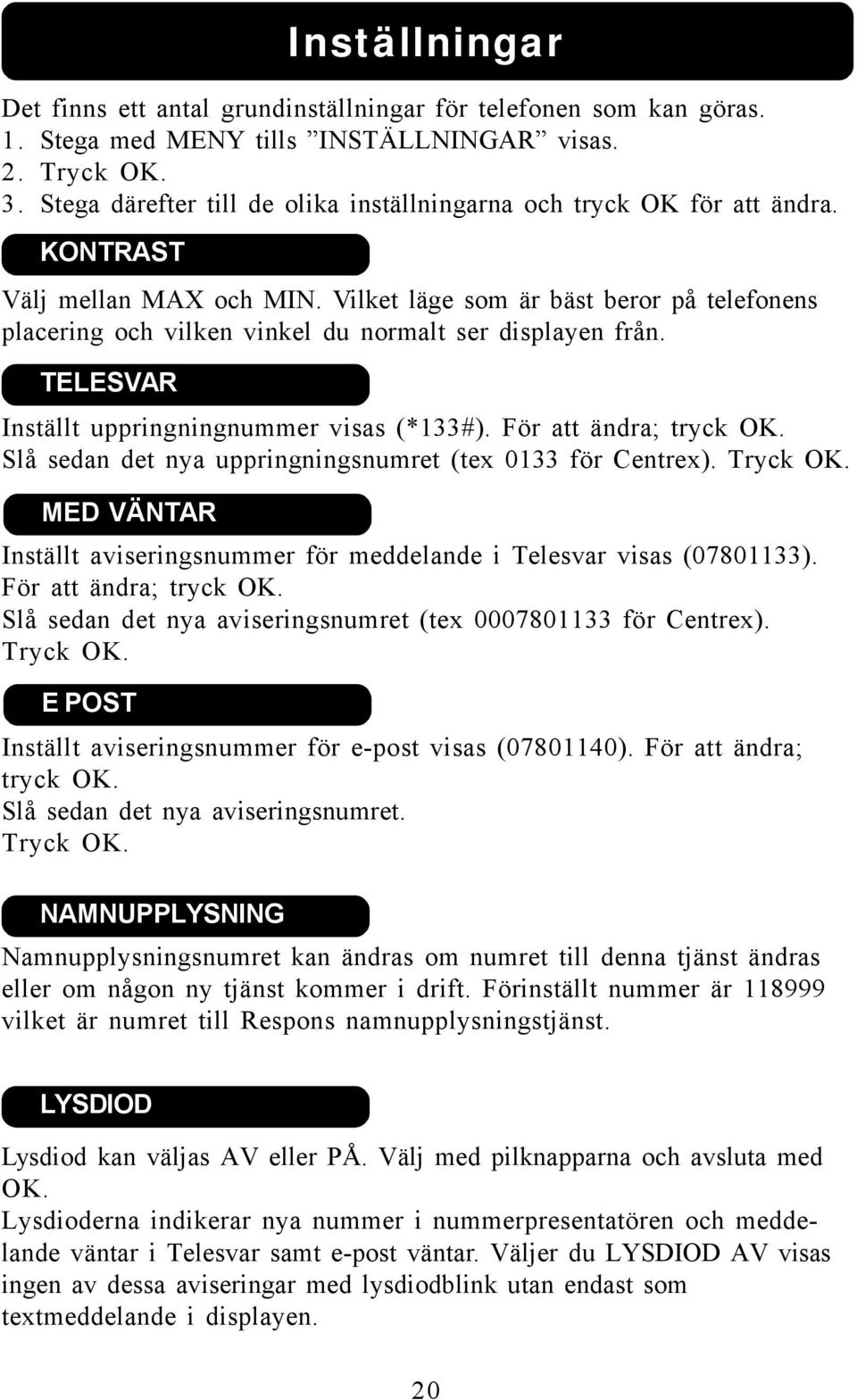 Inställningar

Det finns ett antal grundinställningar för telefonen som kan göras.
1. Stega med MENY tills ”INSTÄLLNINGAR” visas.
2. Tryck OK.
3. Stega därefter till de olika inställningarna och tryck OK för att ändra.

KONTRAST

Välj mellan MAX och MIN. Vilket läge som är bäst beror på telefonens placering och vilken vinkel du normalt ser displayen från.

TELESVAR

Inställt uppringningnummer visas (*133#). För att ändra; tryck OK. Slå sedan det nya uppringningsnumret (tex 0133 för Centrex). Tryck OK.

MED VÄNTAR

Inställt aviseringsnummer för meddelande i Telesvar visas (07801133). För att ändra; tryck OK.
Slå sedan det nya aviseringsnumret (tex 0007801133 för Centrex). Tryck OK.

E POST

Inställt aviseringsnummer för e-post visas (07801140). För att ändra; tryck OK.
Slå sedan det nya aviseringsnumret.
Tryck OK.

NAMNUPPLYSNING

Namnupplysningsnumret kan ändras om numret till denna tjänst ändras eller om någon ny tjänst kommer i drift. Förinställt nummer är 118999 vilket är numret till Respons namnupplysningstjänst.

LYSDIOD

Lysdiod kan väljas AV eller PÅ. Välj med pilknapparna och avsluta med OK.
Lysdioderna indikerar nya nummer i nummerpresentatören och meddelande väntar i Telesvar samt e-post väntar. Väljer du LYSDIOD AV visas ingen av dessa aviseringar med lysdiodblink utan endast som textmeddelande i displayen.

20